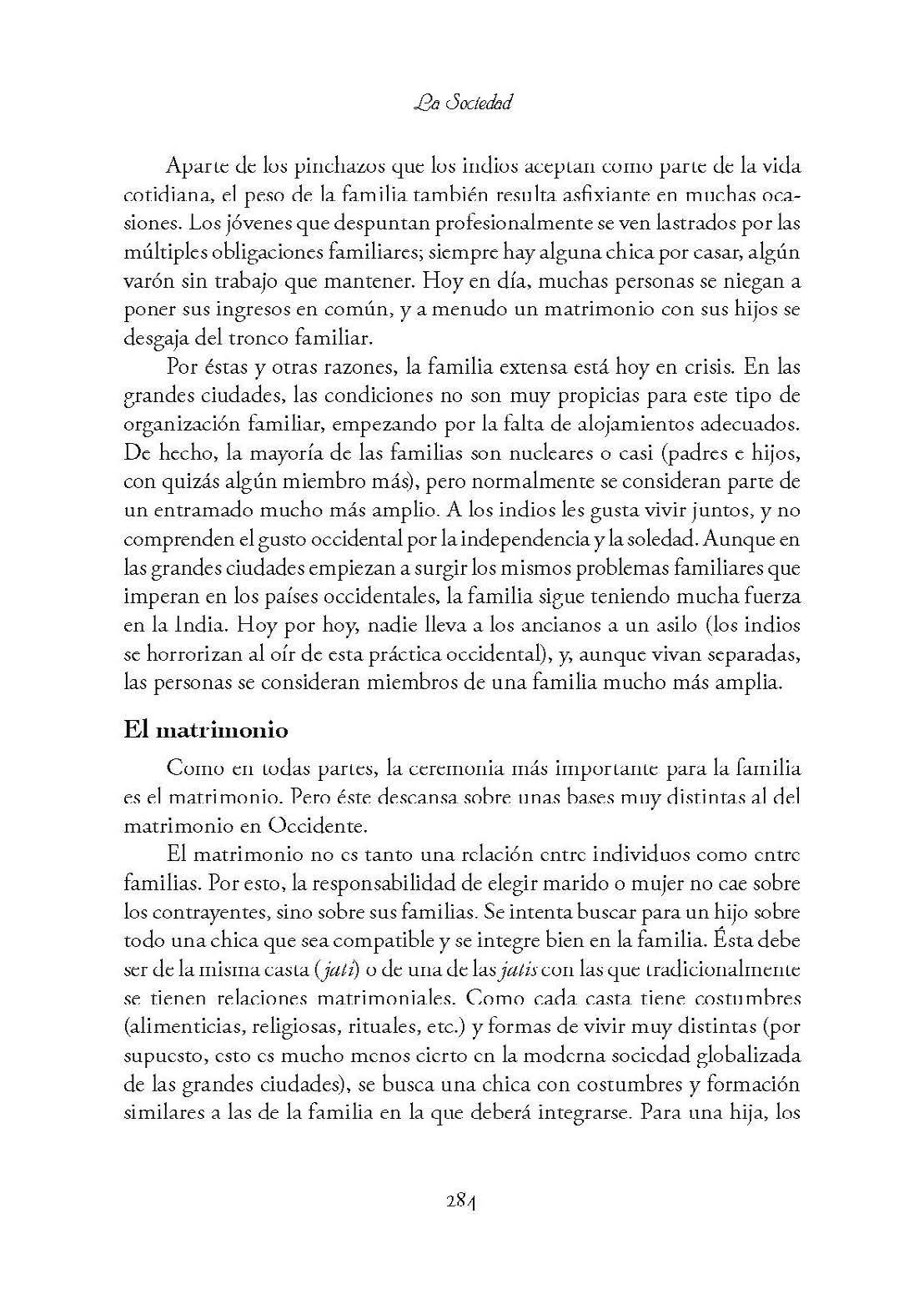 La Sociedad

Aparte de los pinchazos que los indios aceptan como parte de la vida cotidiana, el peso de la familia también resulta asfixiante en muchas ocasiones. Los jóvenes que despuntan profesionalmente se ven lastrados por las múltiples obligaciones familiares; siempre hay alguna chica por casar, algún varón sin trabajo que mantener. Hoy en día, muchas personas se niegan a poner sus ingresos en común, y a menudo un matrimonio con sus hijos se desgaja del tronco familiar.

Por éstas y otras razones, la familia extensa está hoy en crisis. En las grandes ciudades, las condiciones no son muy propicias para este tipo de organización familiar, empezando por la falta de alojamientos adecuados. De hecho, la mayoría de las familias son nucleares o casi (padres e hijos, con quizás algún miembro más), pero normalmente se consideran parte de un entramado mucho más amplio. A los indios les gusta vivir juntos, y no comprenden el gusto occidental por la independencia y la soledad. Aunque en las grandes ciudades empiezan a surgir los mismos problemas familiares que imperan en los países occidentales, la familia sigue teniendo mucha fuerza en la India. Hoy por hoy, nadie lleva a los ancianos a un asilo (los indios se horrorizan al oír de esta práctica occidental), y, aunque vivan separadas, las personas se consideran miembros de una familia mucho más amplia.

El matrimonio

Como en todas partes, la ceremonia más importante para la familia es el matrimonio. Pero éste descansa sobre unas bases muy distintas al del matrimonio en Occidente.

El matrimonio no es tanto una relación entre individuos como entre familias. Por esto, la responsabilidad de elegir marido o mujer no cae sobre los contrayentes, sino sobre sus familias. Se intenta buscar para un hijo sobre todo una chica que sea compatible y se integre bien en la familia. Ésta debe ser de la misma casta (jati) o de una de las jatis con las que tradicionalmente se tienen relaciones matrimoniales. Como cada casta tiene costumbres (alimenticias, religiosas, rituales, etc.) y formas de vivir muy distintas (por supuesto, esto es mucho menos cierto en la moderna sociedad globalizada de las grandes ciudades), se busca una chica con costumbres y formación similares a las de la familia en la que deberá integrarse. Para una hija, los

284